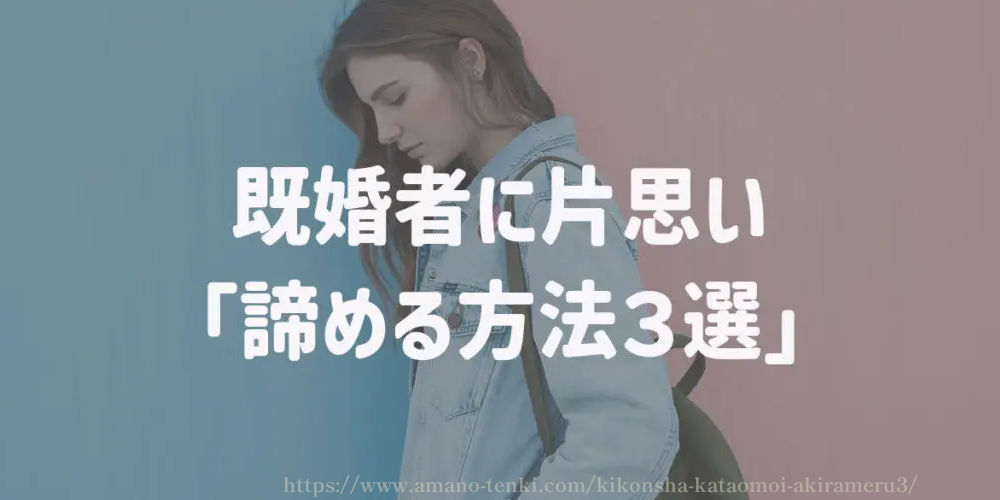 既婚者に片思い
「諦める方法3選」

https://www.amano-tenki.com/kikonsha-kataomoi-akirameru3/